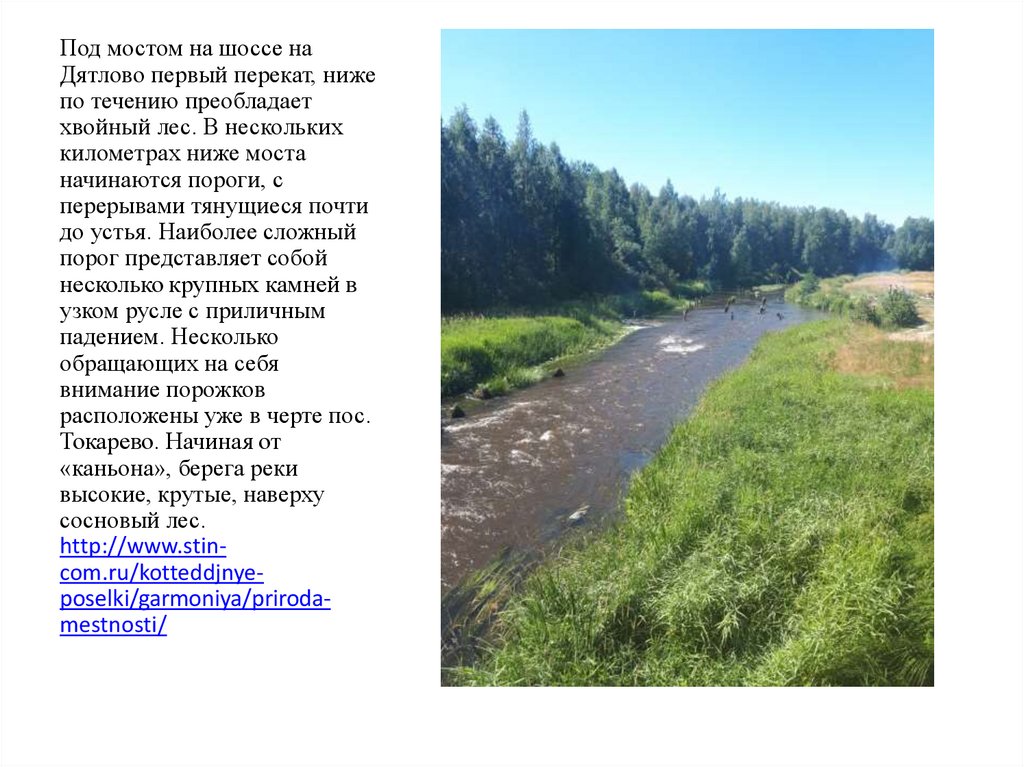 Под мостом на шоссе на Дятлово первый перекат, ниже по течению преобладает хвойный лес. В нескольких километрах ниже моста начинаются пороги, с перерывами тянущиеся почти до устья. Наиболее сложный порог представляет собой несколько крупных камней в узком русле с приличным падением. Несколько обращающих на себя внимание порожков расположены уже в черте пос. Токарево. Начиная от «каньона», берега реки высокие, крутые, наверху сосновый лес. http://www.stin-com.ru/kotteddjnye-poselki/garmoniya/priroda-mestnosti/